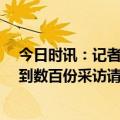 今日时讯：记者
到数百份采访请